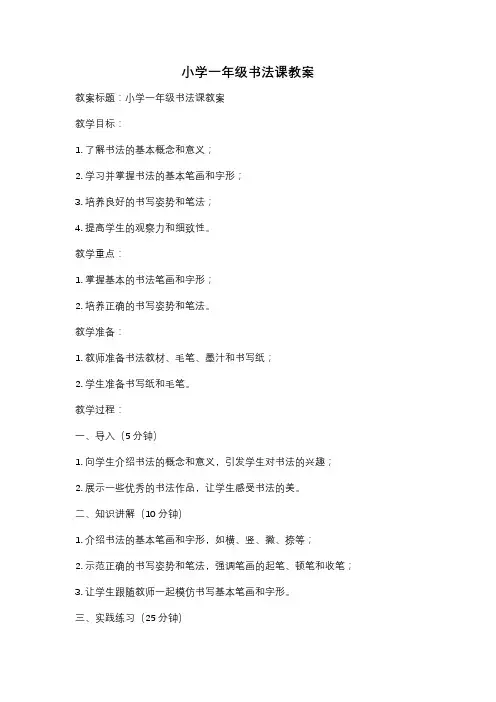 小学一年级书法课教案

教案标题：小学一年级书法课教案

教学目标：

1. 了解书法的基本概念和意义；

2. 学习并掌握书法的基本笔画和字形；

3. 培养良好的书写姿势和笔法；

4. 提高学生的观察力和细致性。

教学重点：

1. 掌握基本的书法笔画和字形；

2. 培养正确的书写姿势和笔法。

教学准备：

1. 教师准备书法教材、毛笔、墨汁和书写纸；

2. 学生准备书写纸和毛笔。

教学过程：

一、导入（5 分钟）

1. 向学生介绍书法的概念和意义，引发学生对书法的兴趣；

2. 展示一些优秀的书法作品，让学生感受书法的美。

二、知识讲解（10 分钟）

1. 介绍书法的基本笔画和字形，如横、竖、撇、捺等；

2. 示范正确的书写姿势和笔法，强调笔画的起笔、顿笔和收笔；

3. 让学生跟随教师一起模仿书写基本笔画和字形。

三、实践练习（25 分钟）